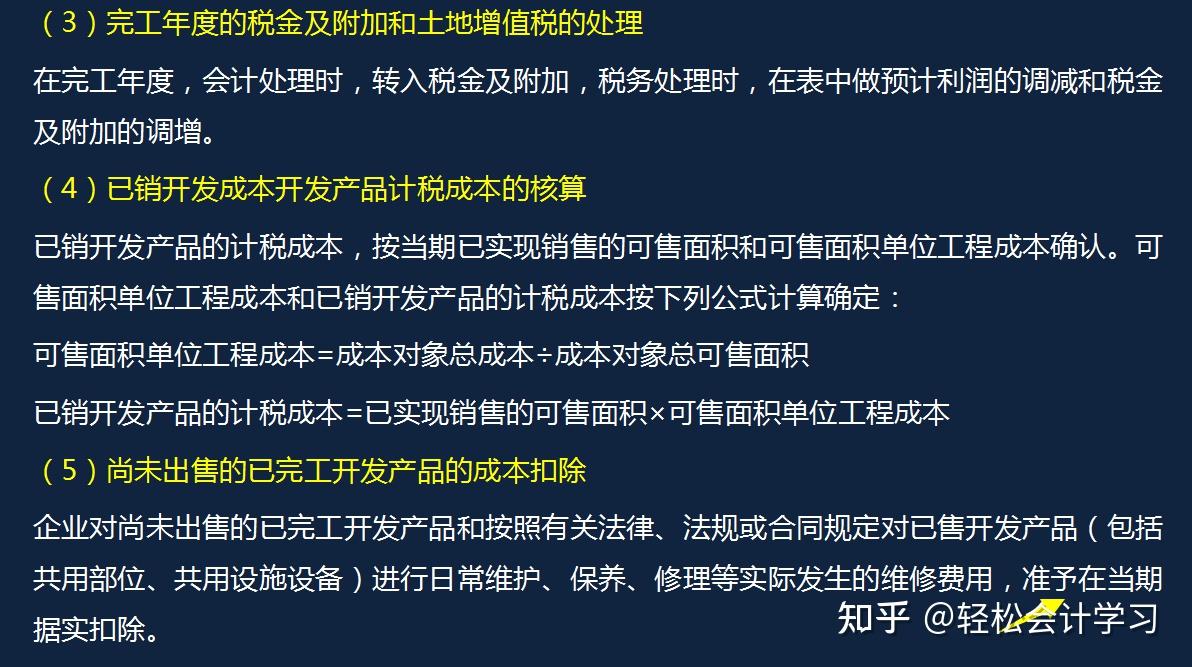 （3）完工年度的税金及附加和土地增值税的处理

在完工年度，会计处理时，转入税金及附加，税务处理时，在表中做预计利润的调减和税金及附加的调增。

（4）已销开发成本开发产品计税成本的核算

已销开发产品的计税成本，按当期已实现销售的可售面积和可售面积单位工程成本确认。可售面积单位工程成本和已销开发产品的计税成本按下列公式计算确定：

可售面积单位工程成本=成本对象总成本÷成本对象总可售面积

已销开发产品的计税成本=已实现销售的可售面积×可售面积单位工程成本

（5）尚未出售的已完工开发产品的成本扣除

企业对尚未出售的已完工开发产品和按照有关法律、法规或合同规定对已售开发产品（包括共用部位、共用设施设备）进行日常维护、保养、修理等实际发生的维修费用，准予在当期据实扣除。

知乎 @轻松会计学习